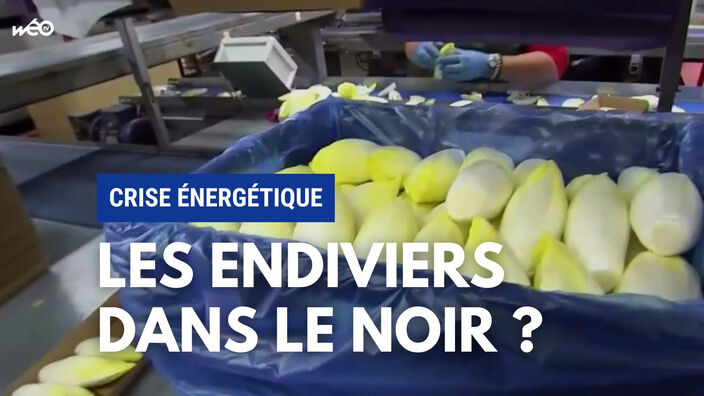 wéo TV

CRISE ÉNERGÉTIQUE

LES ENDIVIERS DANS LE NOIR ?